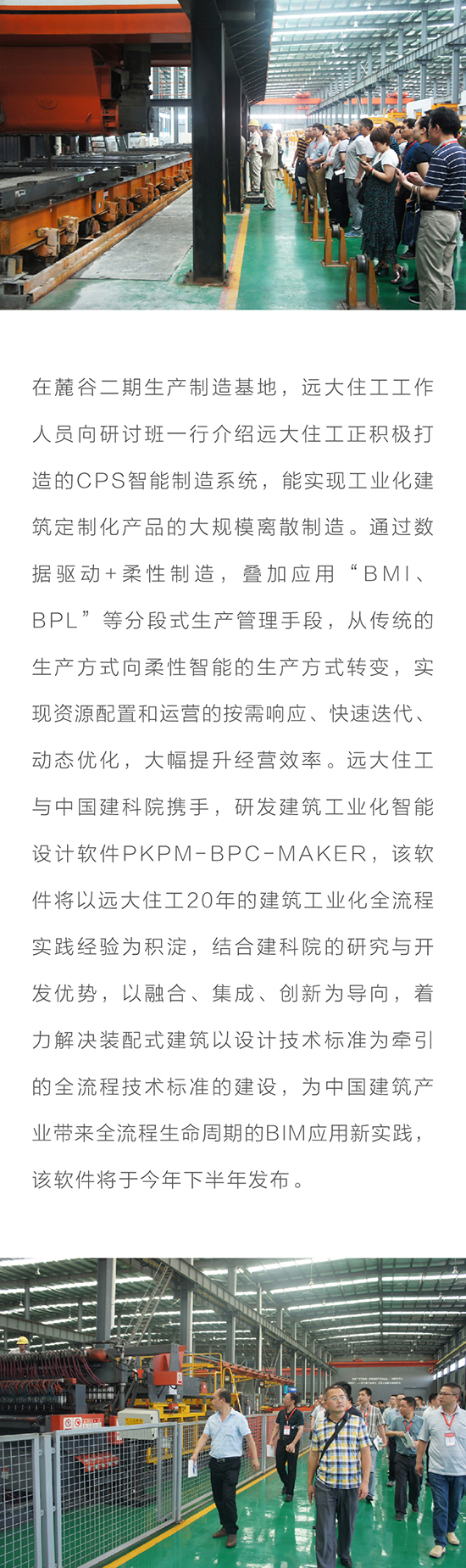 在麓谷二期生产制造基地，远大住工工作人员向研讨班一行介绍远大住工正积极打造的CPS智能制造系统，能实现工业化建筑定制化产品的大规模离散制造。通过数据驱动+柔性制造，叠加应用“BMI、BPL”等分段式生产管理手段，从传统的生产方式向柔性智能的生产方式转变，实现资源配置和运营的按需响应、快速迭代、动态优化，大幅提升经营效率。远大住工与中国建科院携手，研发建筑工业化智能设计软件PKPM-BPC-MAKER，该软件将以远大住工20年的建筑工业化全流程实践经验为积淀，结合建科院的研究与开发优势，以融合、集成、创新为导向，着力解决装配式建筑以设计技术标准为牵引的全流程技术标准的建设，为中国建筑产业带来全流程生命周期的BIM应用新实践，该软件将于今年下半年发布。